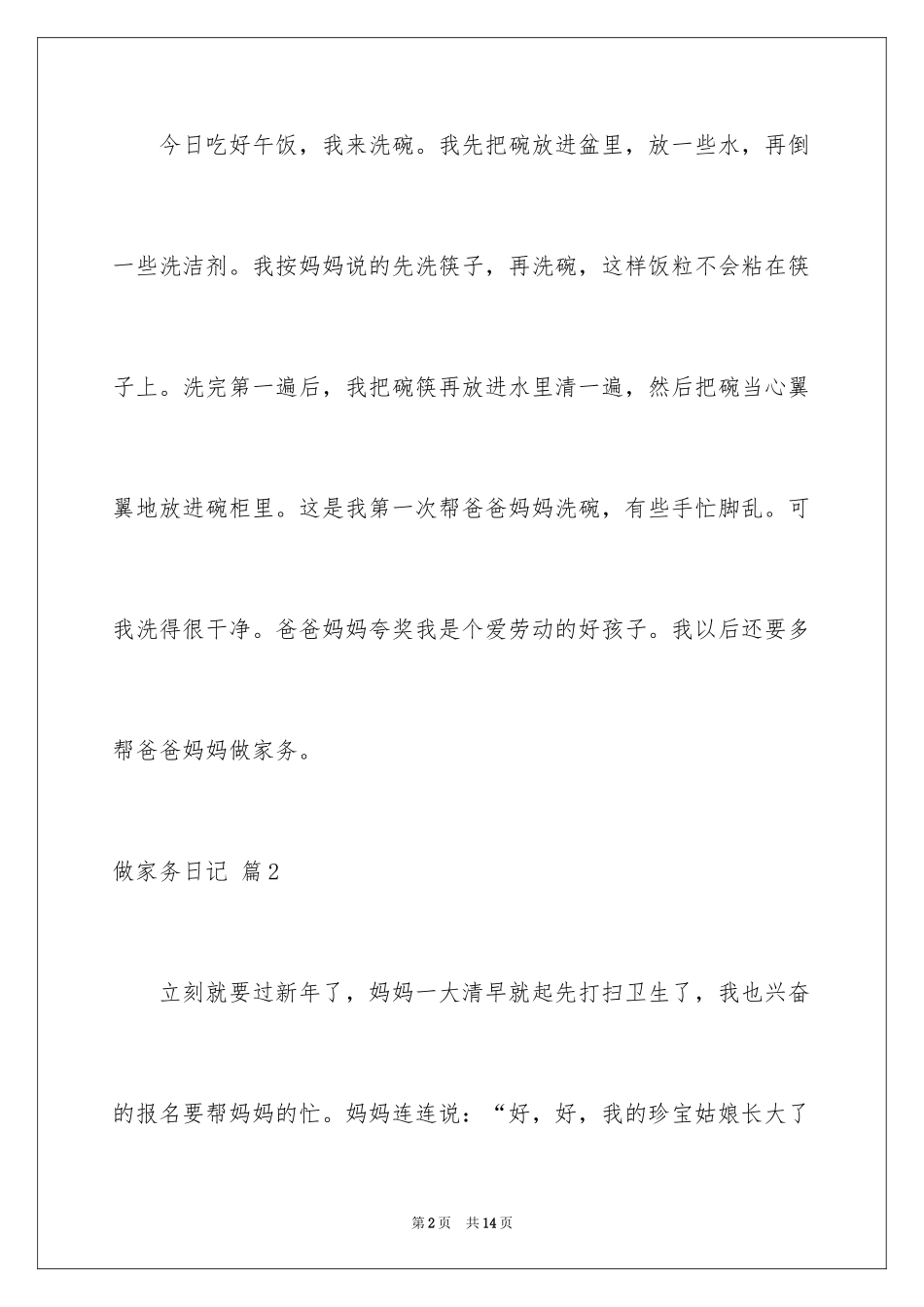 今日吃好午饭，我来洗碗。我先把碗放进盆里，放一些水，再倒一些洗洁剂。我按妈妈说的先洗筷子，再洗碗，这样饭粒不会粘在筷子上。洗完第一遍后，我把碗筷再放进水里清一遍，然后把碗当心翼翼地放进碗柜里。这是我第一次帮爸爸妈妈洗碗，有些手忙脚乱。可我洗得很干净。爸爸妈妈夸奖我是个爱劳动的好孩子。我以后还要多帮爸爸妈妈做家务。

做家务日记 篇2

立刻就要过新年了，妈妈一大清早就起先打扫卫生了，我也兴奋的报名要帮妈妈的忙。妈妈连连说：“好，好，我的珍宝姑娘长大了

第2页 共14页